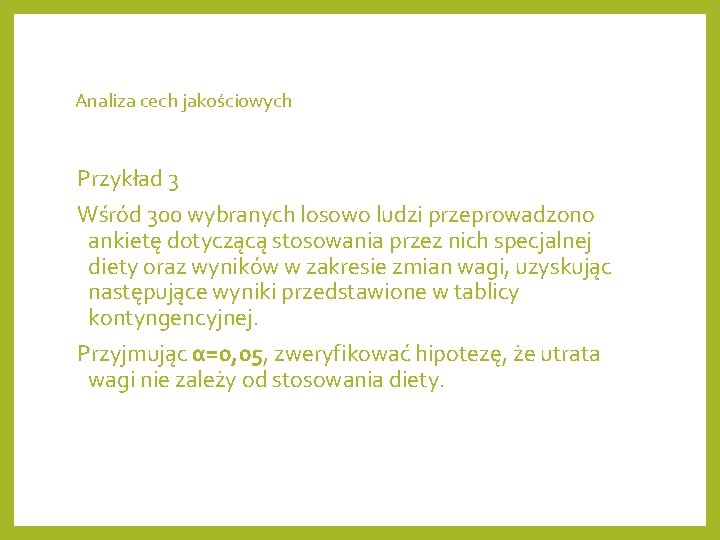 Analiza cech jakościowych

Przykład 3

Wśród 300 wybranych losowo ludzi przeprowadzono ankietę dotyczącą stosowania przez nich specjalnej diety oraz wyników w zakresie zmian wagi, uzyskując następujące wyniki przedstawione w tablicy kontyngencyjnej.

Przyjmując $\alpha=0,05$, zweryfikować hipotezę, że utrata wagi nie zależy od stosowania diety.